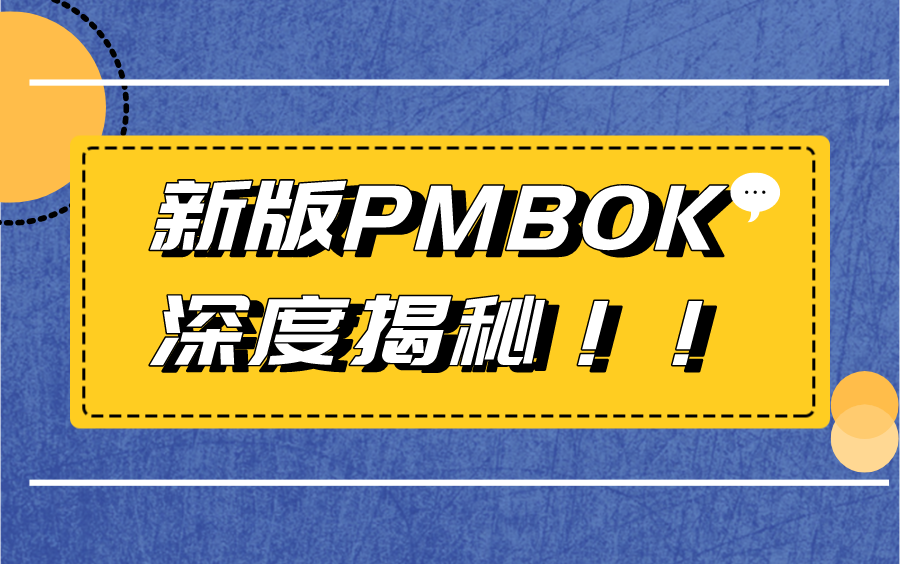 新版PMBOK
深度揭秘！！